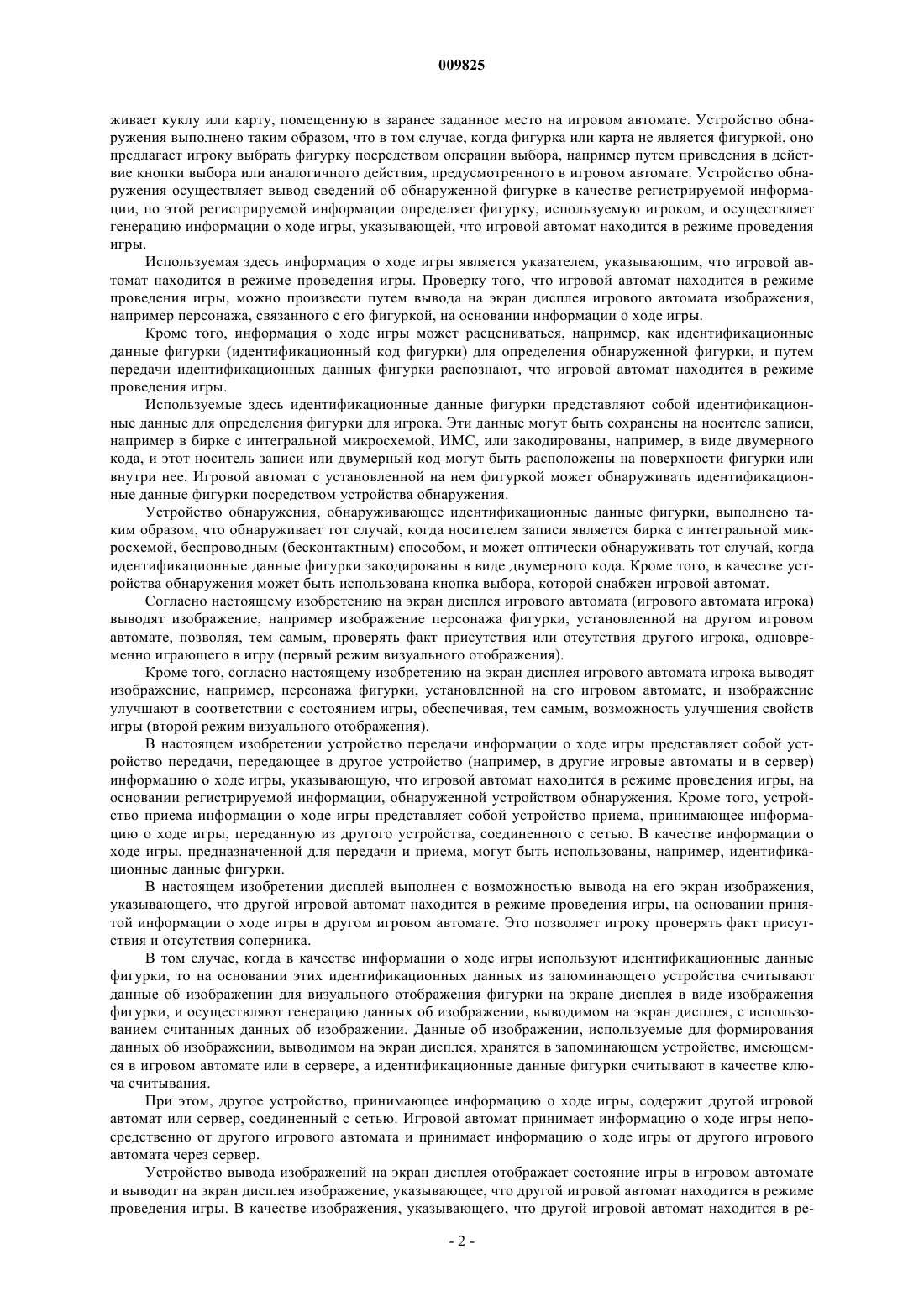 009825

живает куклу или карту, помещенную в заранее заданное место на игровом автомате. Устройство обнаружения выполнено таким образом, что в том случае, когда фигурка или карта не является фигуркой, оно предлагает игроку выбрать фигурку посредством операции выбора, например путем приведения в действие кнопки выбора или аналогичного действия, предусмотренного в игровом автомате. Устройство обнаружения осуществляет вывод сведений об обнаруженной фигурке в качестве регистрируемой информации, по этой регистрируемой информации определяет фигурку, используемую игроком, и осуществляет генерацию информации о ходе игры, указывающей, что игровой автомат находится в режиме проведения игры.

Используемая здесь информация о ходе игры является указателем, указывающим, что игровой автомат находится в режиме проведения игры. Проверку того, что игровой автомат находится в режиме проведения игры, можно произвести путем вывода на экран дисплея игрового автомата изображения, например персонажа, связанного с его фигуркой, на основании информации о ходе игры.

Кроме того, информация о ходе игры может расцениваться, например, как идентификационные данные фигурки (идентификационный код фигурки) для определения обнаруженной фигурки, и путем передачи идентификационных данных фигурки распознают, что игровой автомат находится в режиме проведения игры.

Используемые здесь идентификационные данные фигурки представляют собой идентификационные данные для определения фигурки для игрока. Эти данные могут быть сохранены на носителе записи, например в бирке с интегральной микросхемой, ИМС, или закодированы, например, в виде двумерного кода, и этот носитель записи или двумерный код могут быть расположены на поверхности фигурки или внутри нее. Игровой автомат с установленной на нем фигуркой может обнаруживать идентификационные данные фигурки посредством устройства обнаружения.

Устройство обнаружения, обнаруживающее идентификационные данные фигурки, выполнено таким образом, что обнаруживает тот случай, когда носителем записи является бирка с интегральной микросхемой, беспроводным (бесконтактным) способом, и может оптически обнаруживать тот случай, когда идентификационные данные фигурки закодированы в виде двумерного кода. Кроме того, в качестве устройства обнаружения может быть использована кнопка выбора, которой снабжен игровой автомат.

Согласно настоящему изобретению на экран дисплея игрового автомата (игрового автомата игрока) выводят изображение, например изображение персонажа фигурки, установленной на другом игровом автомате, позволяя, тем самым, проверять факт присутствия или отсутствия другого игрока, одновременно играющего в игру (первый режим визуального отображения).

Кроме того, согласно настоящему изобретению на экран дисплея игрового автомата игрока выводят изображение, например, персонажа фигурки, установленной на его игровом автомате, и изображение улучшают в соответствии с состоянием игры, обеспечивая, тем самым, возможность улучшения свойств игры (второй режим визуального отображения).

В настоящем изобретении устройство передачи информации о ходе игры представляет собой устройство передачи, передающее в другое устройство (например, в другие игровые автоматы и в сервер) информацию о ходе игры, указывающую, что игровой автомат находится в режиме проведения игры, на основании регистрируемой информации, обнаруженной устройством обнаружения. Кроме того, устройство приема информации о ходе игры представляет собой устройство приема, принимающее информацию о ходе игры, переданную из другого устройства, соединенного с сетью. В качестве информации о ходе игры, предназначенной для передачи и приема, могут быть использованы, например, идентификационные данные фигурки.

В настоящем изобретении дисплей выполнен с возможностью вывода на его экран изображения, указывающего, что другой игровой автомат находится в режиме проведения игры, на основании принятой информации о ходе игры в другом игровом автомате. Это позволяет игроку проверять факт присутствия и отсутствия соперника.

В том случае, когда в качестве информации о ходе игры используют идентификационные данные фигурки, то на основании этих идентификационных данных из запоминающего устройства считывают данные об изображении для визуального отображения фигурки на экране дисплея в виде изображения фигурки, и осуществляют генерацию данных об изображении, выводимом на экран дисплея, с использованием считанных данных об изображении. Данные об изображении, используемые для формирования данных об изображении, выводимом на экран дисплея, хранятся в запоминающем устройстве, имеющемся в игровом автомате или в сервере, а идентификационные данные фигурки считывают в качестве ключа считывания.

При этом, другое устройство, принимающее информацию о ходе игры, содержит другой игровой автомат или сервер, соединенный с сетью. Игровой автомат принимает информацию о ходе игры непосредственно от другого игрового автомата и принимает информацию о ходе игры от другого игрового автомата через сервер.

Устройство вывода изображений на экран дисплея отображает состояние игры в игровом автомате и выводит на экран дисплея изображение, указывающее, что другой игровой автомат находится в режиме проведения игры. В качестве изображения, указывающего, что другой игровой автомат находится в ре-

- 2 -